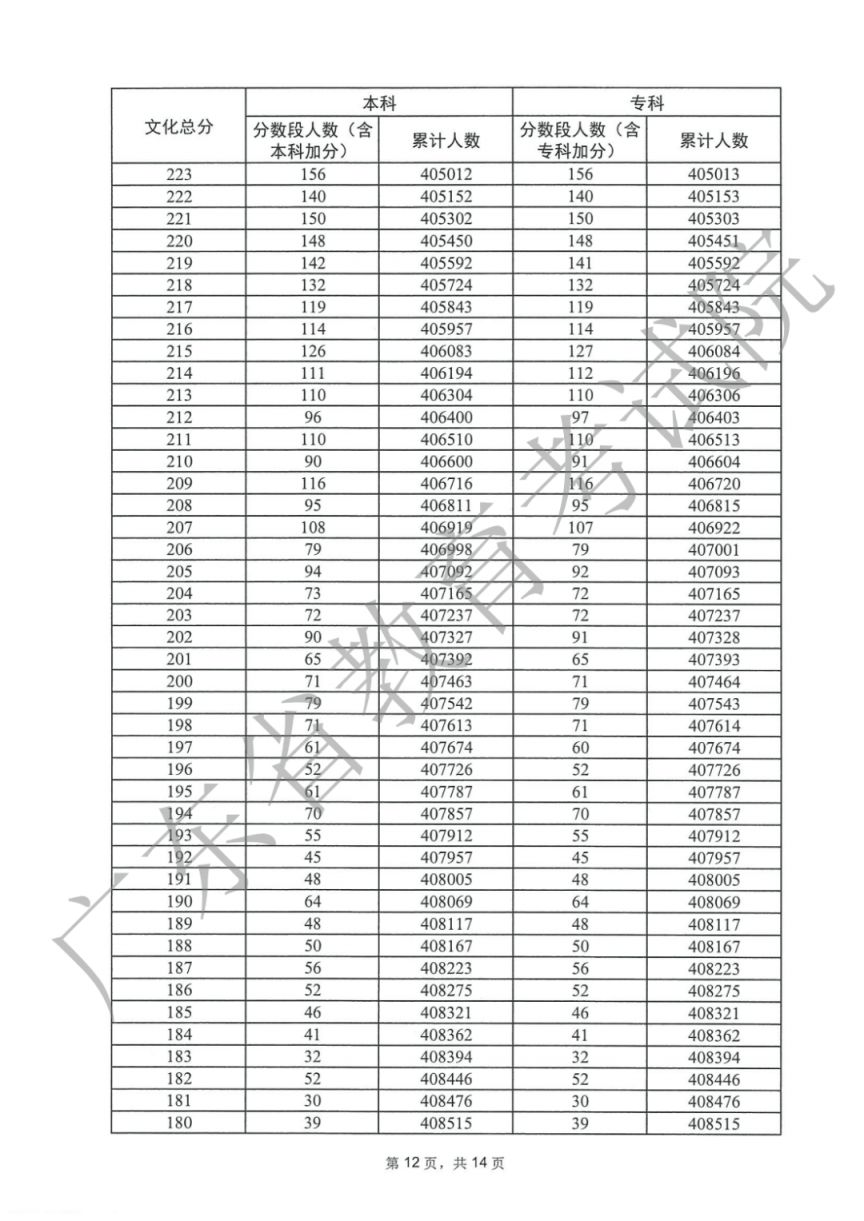 | 文化总分 | 本科 分数段人数（含本科加分） | 本科 累计人数 | 专科 分数段人数（含专科加分） | 专科 累计人数 |
|---|---|---|---|---|
| 223 | 156 | 405012 | 156 | 405013 |
| 222 | 140 | 405152 | 140 | 405153 |
| 221 | 150 | 405302 | 150 | 405303 |
| 220 | 148 | 405450 | 148 | 405451 |
| 219 | 142 | 405592 | 141 | 405592 |
| 218 | 132 | 405724 | 132 | 405724 |
| 217 | 119 | 405843 | 119 | 405843 |
| 216 | 114 | 405957 | 114 | 405957 |
| 215 | 126 | 406083 | 127 | 406084 |
| 214 | 111 | 406194 | 112 | 406196 |
| 213 | 110 | 406304 | 110 | 406306 |
| 212 | 96 | 406400 | 97 | 406403 |
| 211 | 110 | 406510 | 110 | 406513 |
| 210 | 90 | 406600 | 91 | 406604 |
| 209 | 116 | 406716 | 116 | 406720 |
| 208 | 95 | 406811 | 95 | 406815 |
| 207 | 108 | 406919 | 107 | 406922 |
| 206 | 79 | 406998 | 79 | 407001 |
| 205 | 94 | 407092 | 92 | 407093 |
| 204 | 73 | 407165 | 72 | 407165 |
| 203 | 72 | 407237 | 72 | 407237 |
| 202 | 90 | 407327 | 91 | 407328 |
| 201 | 65 | 407392 | 65 | 407393 |
| 200 | 71 | 407463 | 71 | 407464 |
| 199 | 79 | 407542 | 79 | 407543 |
| 198 | 71 | 407613 | 71 | 407614 |
| 197 | 61 | 407674 | 60 | 407674 |
| 196 | 52 | 407726 | 52 | 407726 |
| 195 | 61 | 407787 | 61 | 407787 |
| 194 | 70 | 407857 | 70 | 407857 |
| 193 | 55 | 407912 | 55 | 407912 |
| 192 | 45 | 407957 | 45 | 407957 |
| 191 | 48 | 408005 | 48 | 408005 |
| 190 | 64 | 408069 | 64 | 408069 |
| 189 | 48 | 408117 | 48 | 408117 |
| 188 | 50 | 408167 | 50 | 408167 |
| 187 | 56 | 408223 | 56 | 408223 |
| 186 | 52 | 408275 | 52 | 408275 |
| 185 | 46 | 408321 | 46 | 408321 |
| 184 | 41 | 408362 | 41 | 408362 |
| 183 | 32 | 408394 | 32 | 408394 |
| 182 | 52 | 408446 | 52 | 408446 |
| 181 | 30 | 408476 | 30 | 408476 |
| 180 | 39 | 408515 | 39 | 408515 |

广东省教育考试院

第 12 页，共 14 页